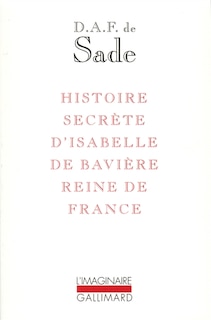 D.A.F. de
Sade

HISTOIRE SECRÈTE D'ISABELLE DE BAVIÈRE REINE DE FRANCE

L'IMAGINAIRE
GALLIMARD